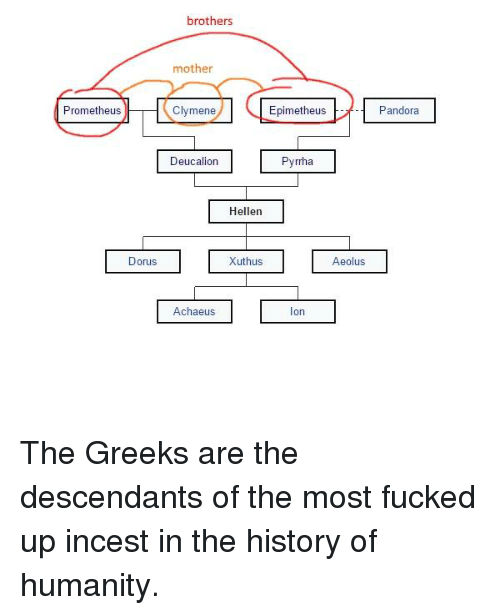 brothers

mother

Prometheus

Clymene

Epimetheus

Pandora

Deucalion

Pyrrha

Hellen

Dorus

Xuthus

Aeolus

Achaeus

Ion

The Greeks are the descendants of the most fucked up incest in the history of humanity.